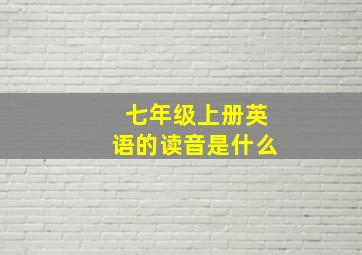 七年级上册英语的读音是什么